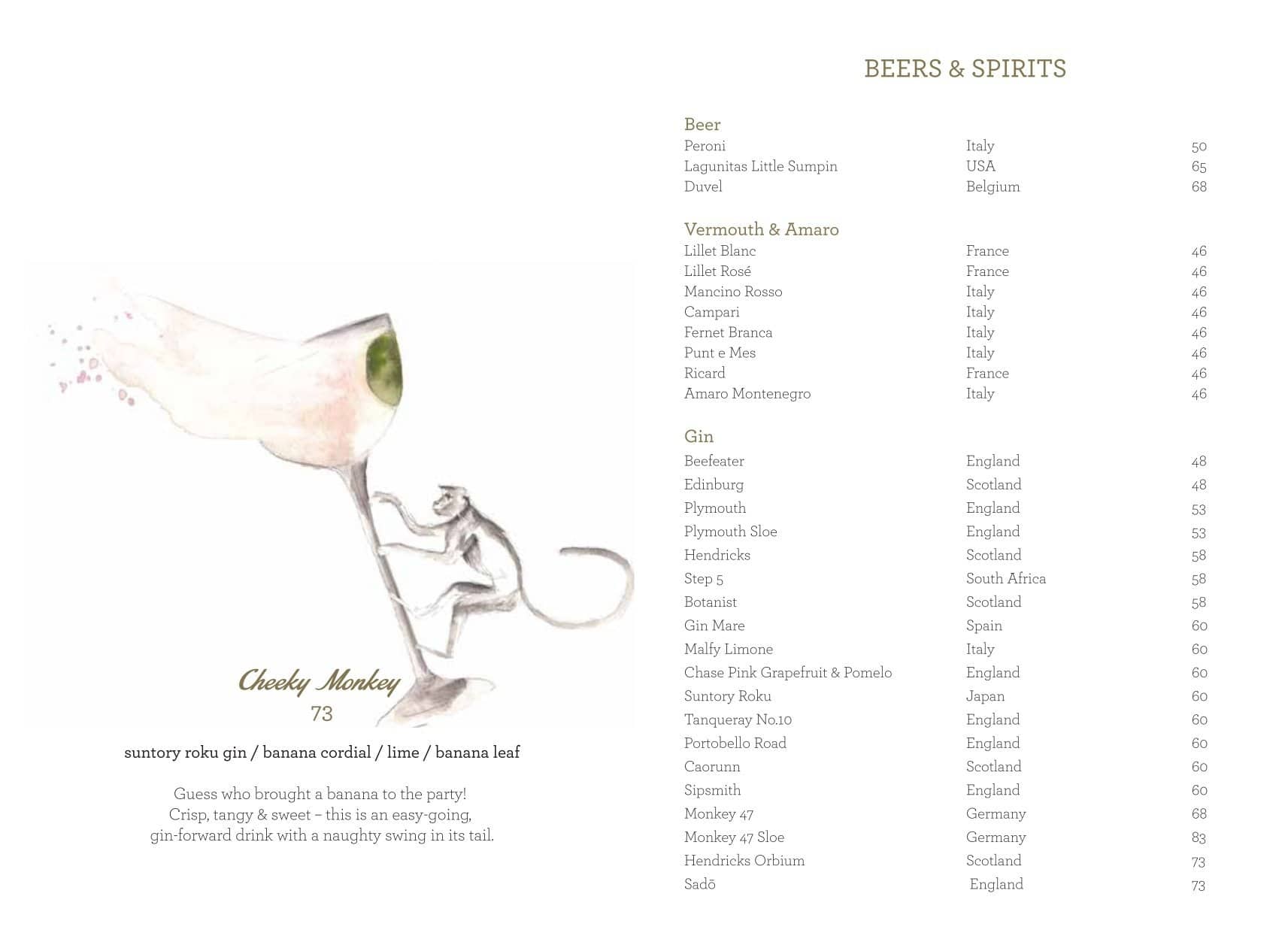 Cheeky Monkey
73

suntory roku gin / banana cordial / lime / banana leaf

Guess who brought a banana to the party! Crisp, tangy & sweet – this is an easy-going, gin-forward drink with a naughty swing in its tail.

BEERS & SPIRITS

Beer

| | | |
|---|---|---|
| Peroni | Italy | 50 |
| Lagunitas Little Sumpin | USA | 65 |
| Duvel | Belgium | 68 |

Vermouth & Amaro

| | | |
|---|---|---|
| Lillet Blanc | France | 46 |
| Lillet Rosé | France | 46 |
| Mancino Rosso | Italy | 46 |
| Campari | Italy | 46 |
| Fernet Branca | Italy | 46 |
| Punt e Mes | Italy | 46 |
| Ricard | France | 46 |
| Amaro Montenegro | Italy | 46 |

Gin

| | | |
|---|---|---|
| Beefeater | England | 48 |
| Edinburg | Scotland | 48 |
| Plymouth | England | 53 |
| Plymouth Sloe | England | 53 |
| Hendricks | Scotland | 58 |
| Step 5 | South Africa | 58 |
| Botanist | Scotland | 58 |
| Gin Mare | Spain | 60 |
| Malfy Limone | Italy | 60 |
| Chase Pink Grapefruit & Pomelo | England | 60 |
| Suntory Roku | Japan | 60 |
| Tanqueray No.10 | England | 60 |
| Portobello Road | England | 60 |
| Caorunn | Scotland | 60 |
| Sipsmith | England | 60 |
| Monkey 47 | Germany | 68 |
| Monkey 47 Sloe | Germany | 83 |
| Hendricks Orbium | Scotland | 73 |
| Sadō | England | 73 |